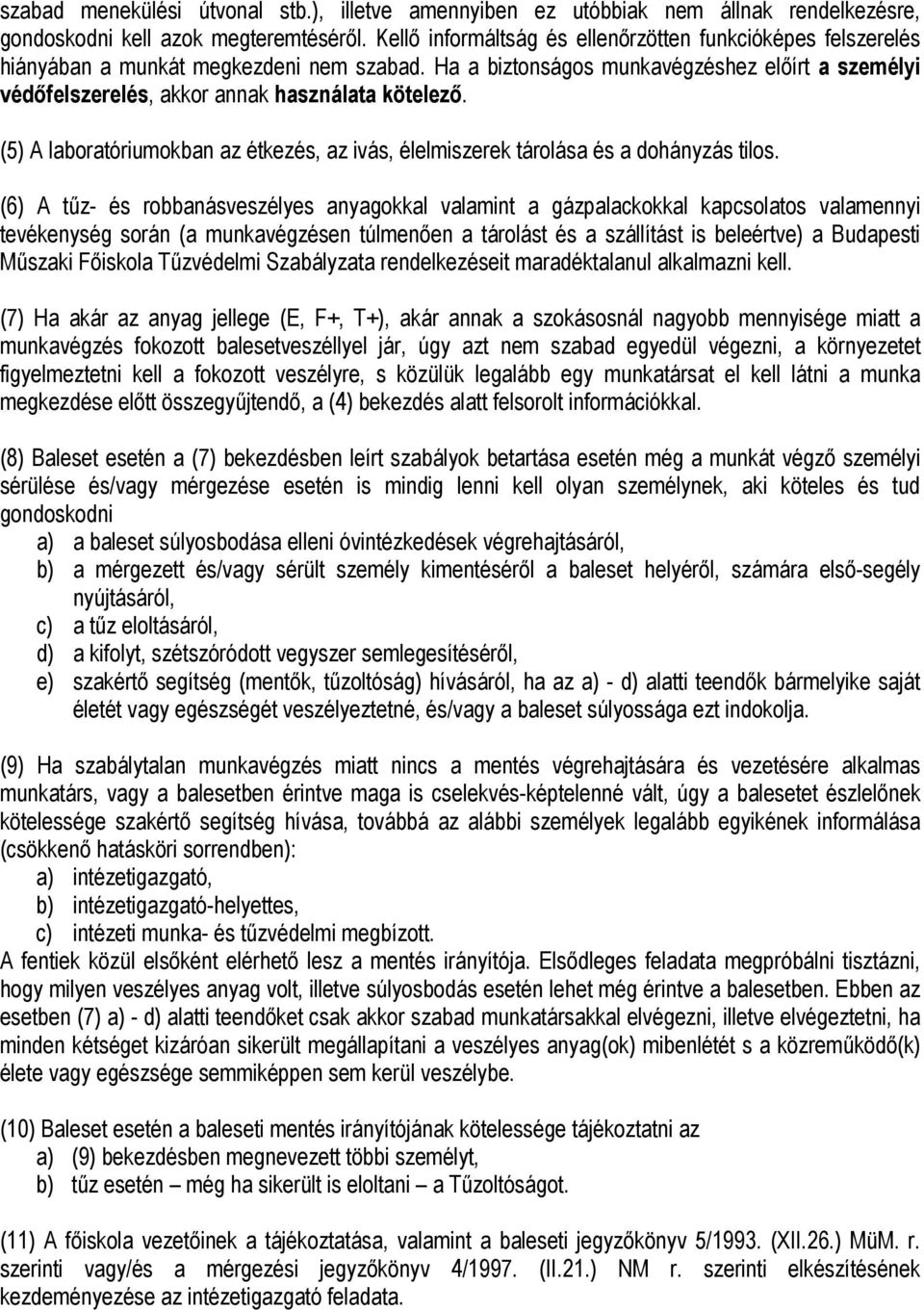 szabad menekülési útvonal stb.), illetve amennyiben ez utóbbiak nem állnak rendelkezésre, gondoskodni kell azok megteremtéséről. Kellő informáltság és ellenőrzötten funkcióképes felszerelés hiányában a munkát megkezdeni nem szabad. Ha a biztonságos munkavégzéshez előírt a személyi védőfelszerelés, akkor annak használata kötelező.

(5) A laboratóriumokban az étkezés, az ivás, élelmiszerek tárolása és a dohányzás tilos.

(6) A tűz- és robbanásveszélyes anyagokkal valamint a gázpalackokkal kapcsolatos valamennyi tevékenység során (a munkavégzésen túlmenően a tárolást és a szállítást is beleértve) a Budapesti Műszaki Főiskola Tűzvédelmi Szabályzata rendelkezéseit maradéktalanul alkalmazni kell.

(7) Ha akár az anyag jellege (E, F+, T+), akár annak a szokásosnál nagyobb mennyisége miatt a munkavégzés fokozott balesetveszéllyel jár, úgy azt nem szabad egyedül végezni, a környezetet figyelmeztetni kell a fokozott veszélyre, s közülük legalább egy munkatársat el kell látni a munka megkezdése előtt összegyűjtendő, a (4) bekezdés alatt felsorolt információkkal.

(8) Baleset esetén a (7) bekezdésben leírt szabályok betartása esetén még a munkát végző személyi sérülése és/vagy mérgezése esetén is mindig lenni kell olyan személynek, aki köteles és tud gondoskodni
a) a baleset súlyosbodása elleni óvintézkedések végrehajtásáról,
b) a mérgezett és/vagy sérült személy kimentéséről a baleset helyéről, számára első-segély nyújtásáról,
c) a tűz eloltásáról,
d) a kifolyt, szétszóródott vegyszer semlegesítéséről,
e) szakértő segítség (mentők, tűzoltóság) hívásáról, ha az a) - d) alatti teendők bármelyike saját életét vagy egészségét veszélyeztetné, és/vagy a baleset súlyossága ezt indokolja.

(9) Ha szabálytalan munkavégzés miatt nincs a mentés végrehajtására és vezetésére alkalmas munkatárs, vagy a balesetben érintve maga is cselekvés-képtelenné vált, úgy a balesetet észlelőnek kötelessége szakértő segítség hívása, továbbá az alábbi személyek legalább egyikének informálása (csökkenő hatásköri sorrendben):
a) intézetigazgató,
b) intézetigazgató-helyettes,
c) intézeti munka- és tűzvédelmi megbízott.
A fentiek közül elsőként elérhető lesz a mentés irányítója. Elsődleges feladata megpróbálni tisztázni, hogy milyen veszélyes anyag volt, illetve súlyosbodás esetén lehet még érintve a balesetben. Ebben az esetben (7) a) - d) alatti teendőket csak akkor szabad munkatársakkal elvégezni, illetve elvégeztetni, ha minden kétséget kizáróan sikerült megállapítani a veszélyes anyag(ok) mibenlétét s a közreműködő(k) élete vagy egészsége semmiképpen sem kerül veszélybe.

(10) Baleset esetén a baleseti mentés irányítójának kötelessége tájékoztatni az
a) (9) bekezdésben megnevezett többi személyt,
b) tűz esetén – még ha sikerült is eloltani – a Tűzoltóságot.

(11) A főiskola vezetőinek a tájékoztatása, valamint a baleseti jegyzőkönyv 5/1993. (XII.26.) MüM. r. szerinti vagy/és a mérgezési jegyzőkönyv 4/1997. (II.21.) NM r. szerinti elkészítésének kezdeményezése az intézetigazgató feladata.